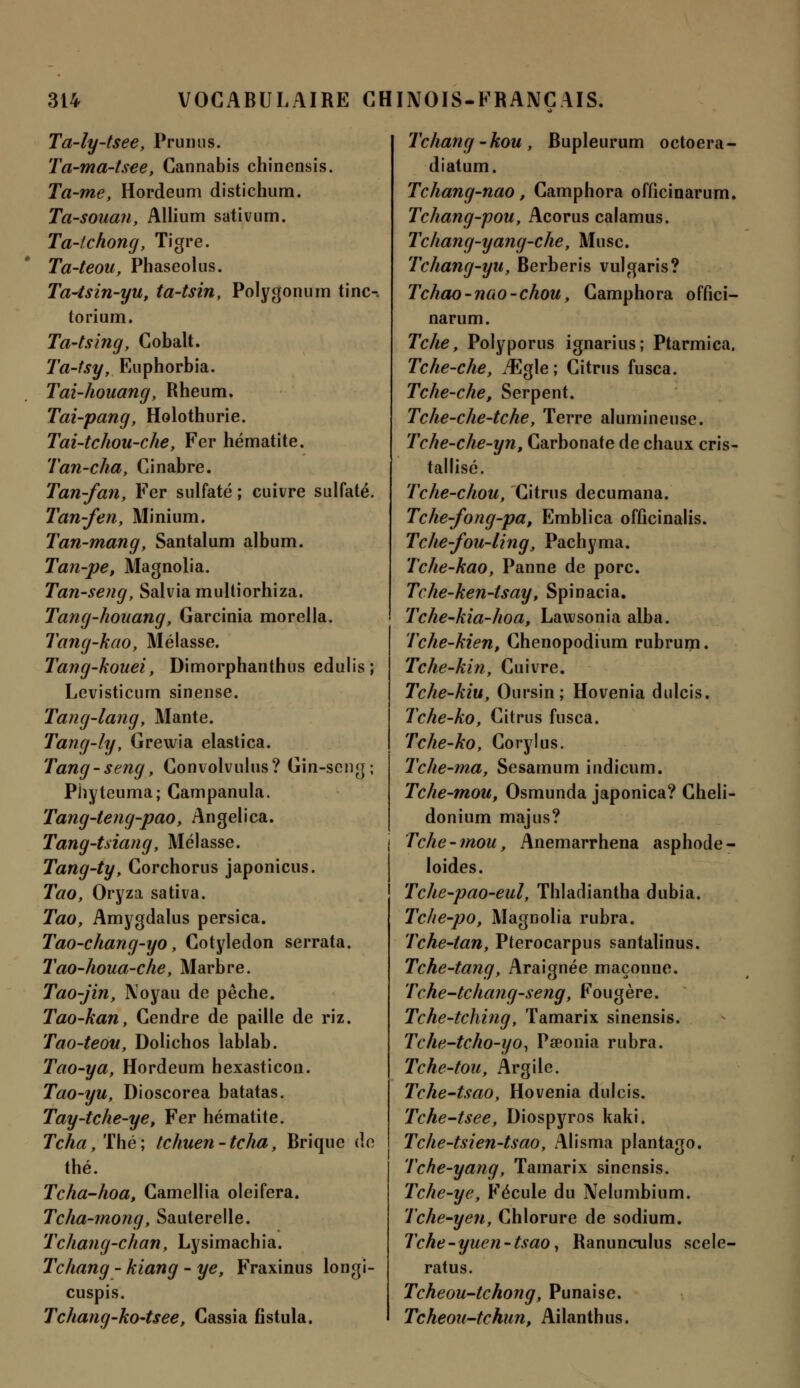 314 VOCABULAIRE CHINOIS-FRANÇAIS.

Ta-ly-tsee, Prunus.
Ta-ma-tsee, Cannabis chinensis.
Ta-me, Hordeum distichum.
Ta-souan, Allium sativum.
Ta-tchong, Tigre.
Ta-teou, Phaseolus.
Ta-tsin-yu, ta-tsin, Polygonum tinctorium.
Ta-tsing, Cobalt.
Ta-tsy, Euphorbia.
Tai-houang, Rheum.
Tai-pang, Holothurie.
Tai-tchou-che, Fer hématite.
Tan-cha, Cinabre.
Tan-fan, Fer sulfaté; cuivre sulfaté.
Tan-fen, Minium.
Tan-mang, Santalum album.
Tan-pe, Magnolia.
Tan-seng, Salvia multiorhiza.
Tang-houang, Garcinia morella.
Tang-kao, Mélasse.
Tang-kouei, Dimorphanthus edulis; Levisticum sinense.
Tang-lang, Mante.
Tang-ly, Grewia elastica.
Tang-seng, Convolvulus? Gin-seng; Phyteuma; Campanula.
Tang-teng-pao, Angelica.
Tang-tsiang, Mélasse.
Tang-ty, Corchorus japonicus.
Tao, Oryza sativa.
Tao, Amygdalus persica.
Tao-chang-yo, Cotyledon serrata.
Tao-houa-che, Marbre.
Tao-jin, Noyau de pêche.
Tao-kan, Cendre de paille de riz.
Tao-teou, Dolichos lablab.
Tao-ya, Hordeum hexasticon.
Tao-yu, Dioscorea batatas.
Tay-tche-ye, Fer hématite.
Tcha, Thé; tchuen-tcha, Brique de thé.
Tcha-hoa, Camellia oleifera.
Tcha-mong, Sauterelle.
Tchang-chan, Lysimachia.
Tchang-kiang-ye, Fraxinus longicuspis.
Tchang-ko-tsee, Cassia fistula.

Tchang-kou, Bupleurum octoeradiatum.
Tchang-nao, Camphora officinarum.
Tchang-pou, Acorus calamus.
Tchang-yang-che, Musc.
Tchang-yu, Berberis vulgaris?
Tchao-nao-chou, Camphora officinarum.
Tche, Polyporus ignarius; Ptarmica.
Tche-che, Ægle; Citrus fusca.
Tche-che, Serpent.
Tche-che-tche, Terre alumineuse.
Tche-che-yn, Carbonate de chaux cristallisé.
Tche-chou, Citrus decumana.
Tche-fong-pa, Emblica officinalis.
Tche-fou-ling, Pachyma.
Tche-kao, Panne de porc.
Tche-ken-tsay, Spinacia.
Tche-kia-hoa, Lawsonia alba.
Tche-kien, Chenopodium rubrum.
Tche-kin, Cuivre.
Tche-kiu, Oursin; Hovenia dulcis.
Tche-ko, Citrus fusca.
Tche-ko, Corylus.
Tche-ma, Sesamum indicum.
Tche-mou, Osmunda japonica? Chelidonium majus?
Tche-mou, Anemarrhena asphodeloides.
Tche-pao-eul, Thladiantha dubia.
Tche-po, Magnolia rubra.
Tche-tan, Pterocarpus santalinus.
Tche-tang, Araignée maçonne.
Tche-tchang-seng, Fougère.
Tche-tching, Tamarix sinensis.
Tche-tcho-yo, Pæonia rubra.
Tche-tou, Argile.
Tche-tsao, Hovenia dulcis.
Tche-tsee, Diospyros kaki.
Tche-tsien-tsao, Alisma plantago.
Tche-yang, Tamarix sinensis.
Tche-ye, Fécule du Nelumbium.
Tche-yen, Chlorure de sodium.
Tche-yuen-tsao, Ranunculus sceleratus.
Tcheou-tchong, Punaise.
Tcheou-tchun, Ailanthus.